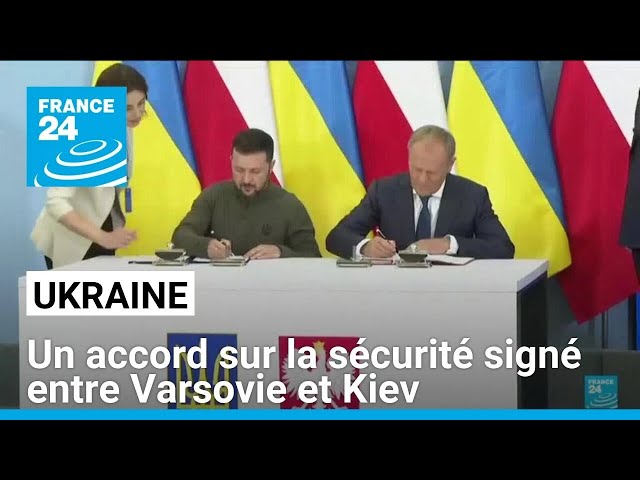 FRANCE 24

UKRAINE

Un accord sur la sécurité signé entre Varsovie et Kiev

FRANCE 24